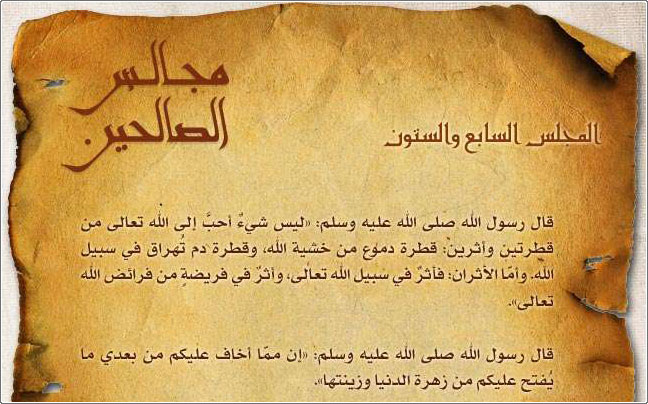 مجالس الصالحين

المجلس السابع والستون

قال رسول الله صلى الله عليه وسلم: «ليس شيءٌ أحبَّ إلى الله تعالى من قطرتين وأثرين: قطرة دموع من خشية الله، وقطرة دم تُهراق في سبيل الله. وأمّا الأثران: فأثرٌ في سبيل الله تعالى، وأثرٌ في فريضةٍ من فرائض الله تعالى».

قال رسول الله صلى الله عليه وسلم: «إن ممّا أخاف عليكم من بعدي ما يُفتح عليكم من زهرة الدنيا وزينتها».